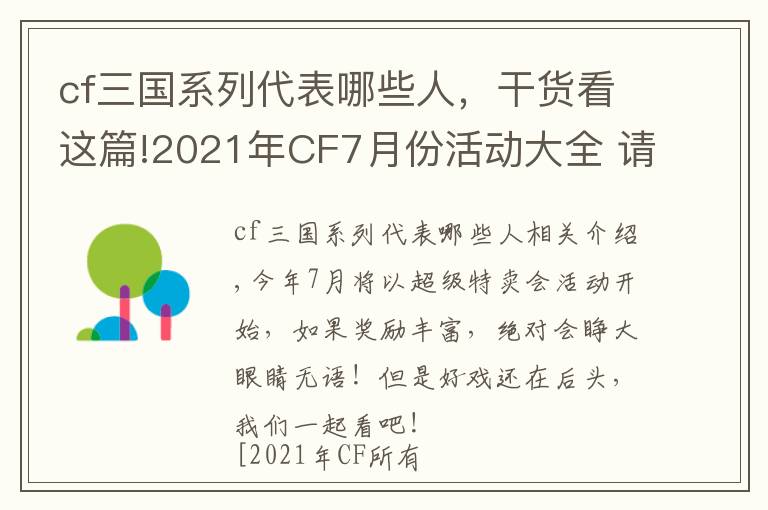 cf三国系列代表哪些人，干货看这篇!2021年CF7月份活动大全 请

cf三国系列代表哪些人相关介绍，今年7月将以超级特卖会活动开始，如果奖励丰富，绝对会睁大眼睛无语！但是好戏还在后头，我们一起看吧！
[2021年CF所有